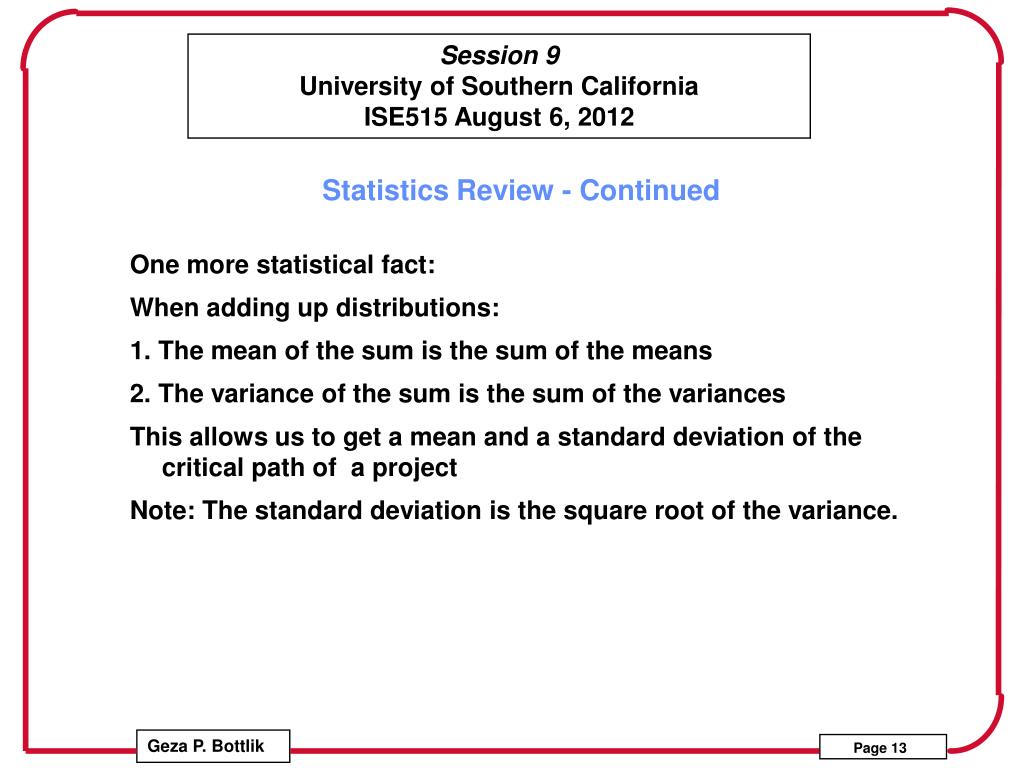 Session 9
University of Southern California
ISE515 August 6, 2012

Statistics Review - Continued

One more statistical fact:

When adding up distributions:

1. The mean of the sum is the sum of the means

2. The variance of the sum is the sum of the variances

This allows us to get a mean and a standard deviation of the critical path of a project

Note: The standard deviation is the square root of the variance.

Geza P. Bottlik

Page 13